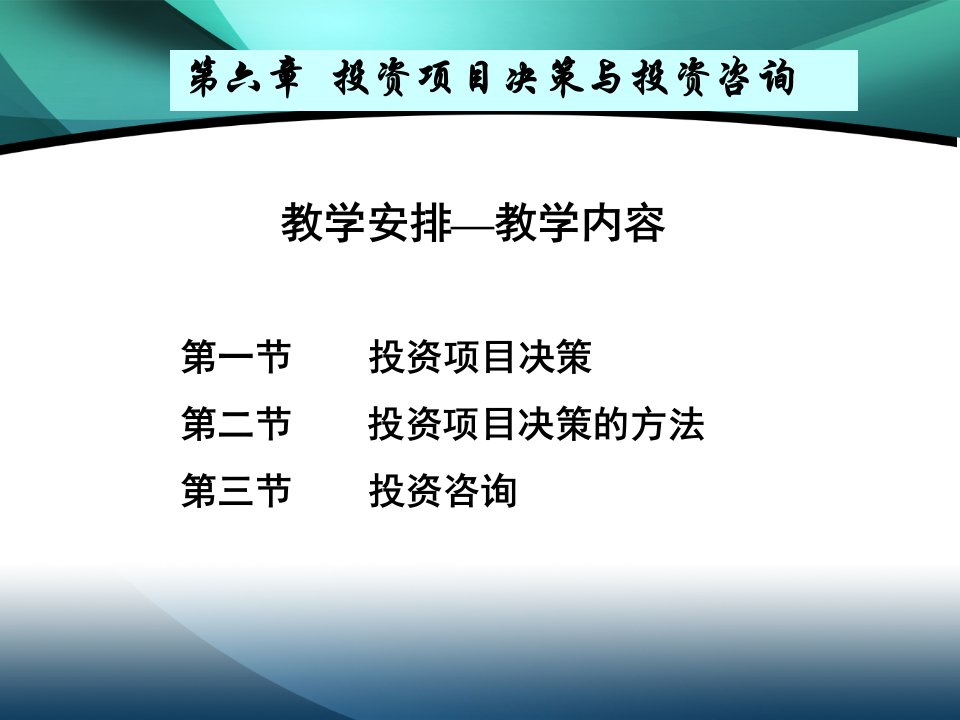 第六章 投资项目决策与投资咨询

教学安排—教学内容

第一节 投资项目决策
第二节 投资项目决策的方法
第三节 投资咨询